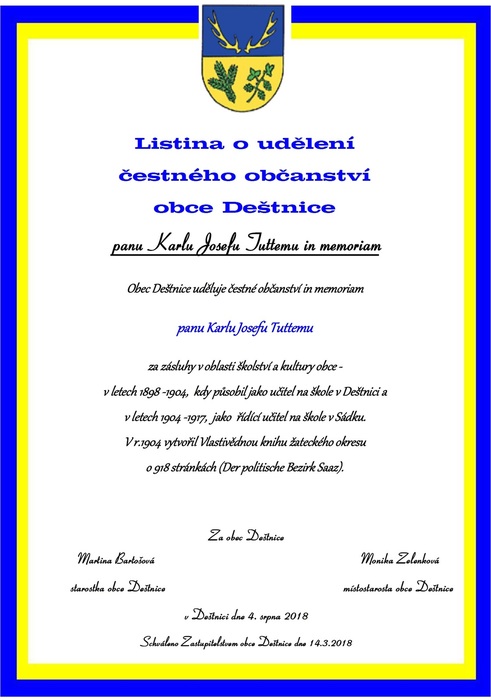 Listina o udělení čestného občanství obce Deštnice

panu Karlu Josefu Tuttemu in memoriam

Obec Deštnice uděluje čestné občanství in memoriam

panu Karlu Josefu Tuttemu

za zásluhy v oblasti školství a kultury obce - v letech 1898 -1904, kdy působil jako učitel na škole v Deštnici a v letech 1904 -1917, jako řídící učitel na škole v Sádku. V r.1904 vytvořil Vlastivědnou knihu žateckého okresu o 918 stránkách (Der politische Bezirk Saaz).

Za obec Deštnice

Martina Bartošová
starostka obce Deštnice

Monika Zelenková
místostarosta obce Deštnice

v Deštnici dne 4. srpna 2018

Schváleno Zastupitelstvem obce Deštnice dne 14.3.2018